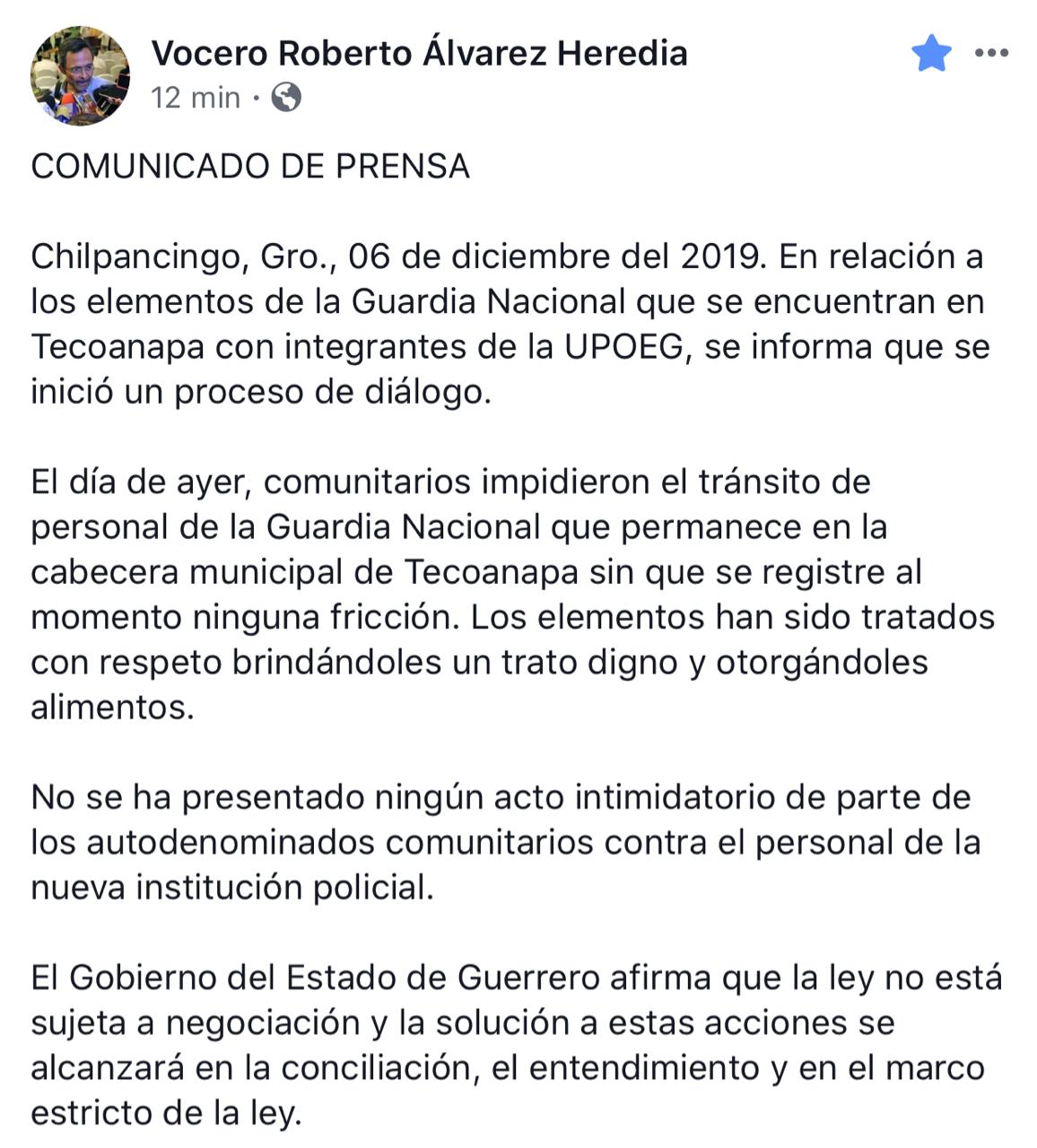 Vocero Roberto Álvarez Heredia
12 min ·

COMUNICADO DE PRENSA

Chilpancingo, Gro., 06 de diciembre del 2019. En relación a los elementos de la Guardia Nacional que se encuentran en Tecoanapa con integrantes de la UPOEG, se informa que se inició un proceso de diálogo.

El día de ayer, comunitarios impidieron el tránsito de personal de la Guardia Nacional que permanece en la cabecera municipal de Tecoanapa sin que se registre al momento ninguna fricción. Los elementos han sido tratados con respeto brindándoles un trato digno y otorgándoles alimentos.

No se ha presentado ningún acto intimidatorio de parte de los autodenominados comunitarios contra el personal de la nueva institución policial.

El Gobierno del Estado de Guerrero afirma que la ley no está sujeta a negociación y la solución a estas acciones se alcanzará en la conciliación, el entendimiento y en el marco estricto de la ley.